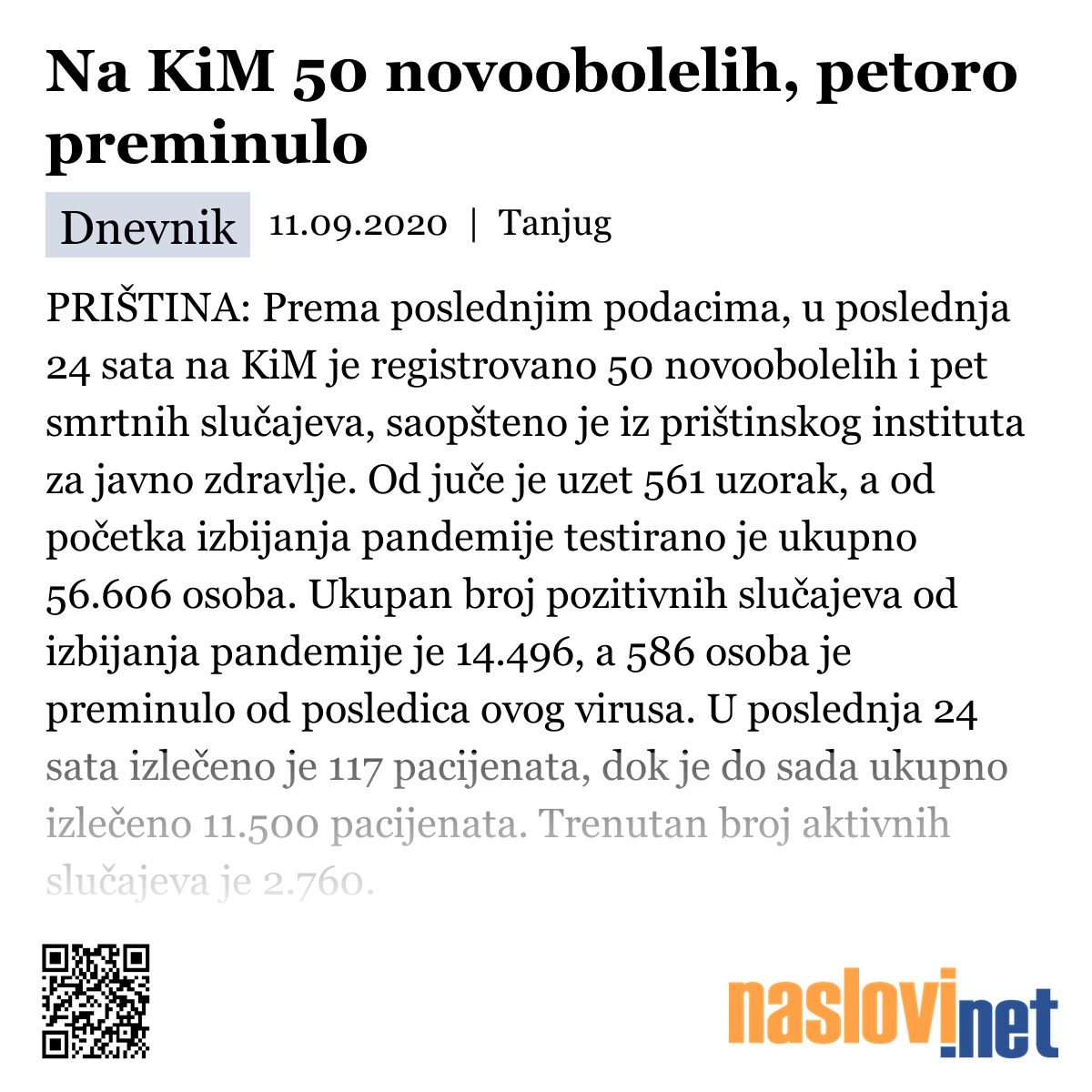 Na KiM 50 novoobolelih, petoro preminulo

Dnevnik 11.09.2020 | Tanjug

PRIŠTINA: Prema poslednjim podacima, u poslednja 24 sata na KiM je registrovano 50 novoobolelih i pet smrtnih slučajeva, saopšteno je iz prištinskog instituta za javno zdravlje. Od juče je uzet 561 uzorak, a od početka izbijanja pandemije testirano je ukupno 56.606 osoba. Ukupan broj pozitivnih slučajeva od izbijanja pandemije je 14.496, a 586 osoba je preminulo od posledica ovog virusa. U poslednja 24 sata izlečeno je 117 pacijenata, dok je do sada ukupno izlečeno 11.500 pacijenata. Trenutan broj aktivnih slučajeva je 2.760.

naslovi.net